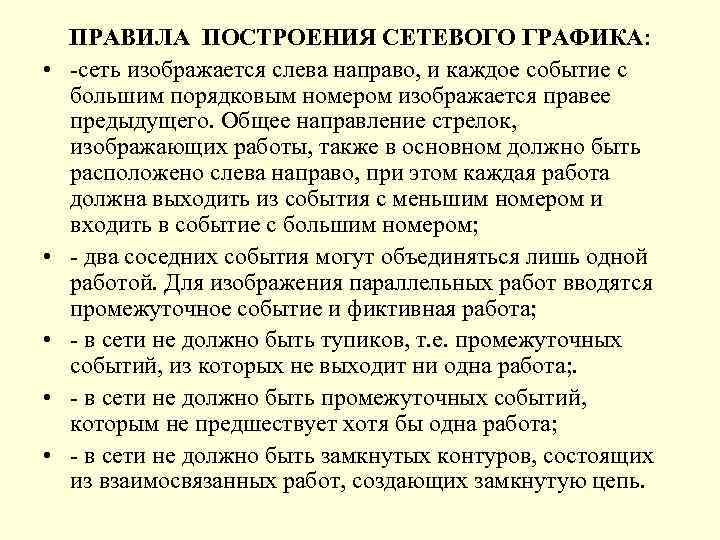 ПРАВИЛА ПОСТРОЕНИЯ СЕТЕВОГО ГРАФИКА:

• -сеть изображается слева направо, и каждое событие с большим порядковым номером изображается правее предыдущего. Общее направление стрелок, изображающих работы, также в основном должно быть расположено слева направо, при этом каждая работа должна выходить из события с меньшим номером и входить в событие с большим номером;

• - два соседних события могут объединяться лишь одной работой. Для изображения параллельных работ вводятся промежуточное событие и фиктивная работа;

• - в сети не должно быть тупиков, т.е. промежуточных событий, из которых не выходит ни одна работа;.

• - в сети не должно быть промежуточных событий, которым не предшествует хотя бы одна работа;

• - в сети не должно быть замкнутых контуров, состоящих из взаимосвязанных работ, создающих замкнутую цепь.